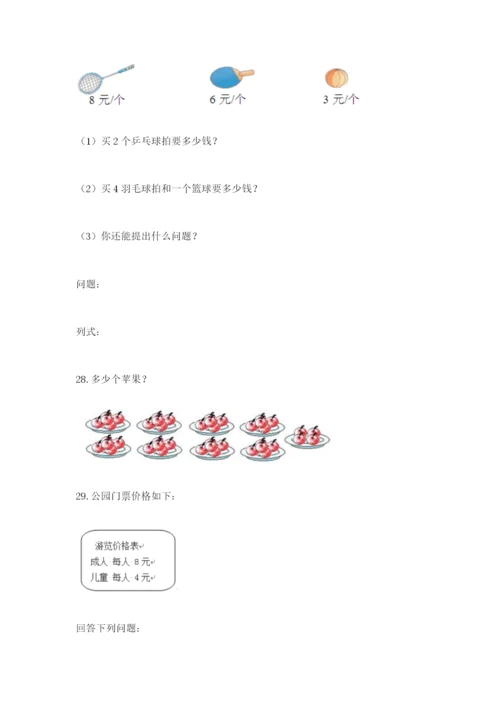 8 元/个　　6 元/个　　3 元/个

（1）买 2 个乒乓球拍要多少钱？

（2）买 4 羽毛球拍和一个篮球要多少钱？

（3）你还能提出什么问题？

问题：

列式：

28. 多少个苹果？

29. 公园门票价格如下：

游览价格表

成人 每人 8 元

儿童 每人 4 元

回答下列问题：